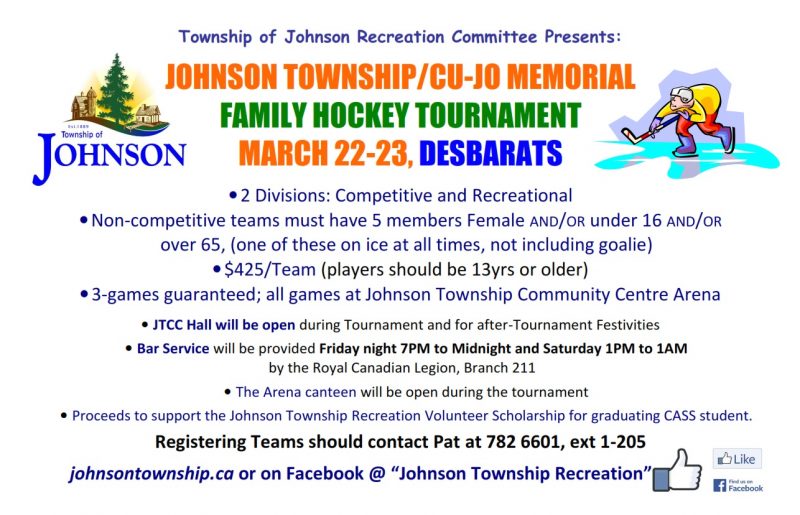 Township of Johnson Recreation Committee Presents:

Est. 1889
Township of
JOHNSON

JOHNSON TOWNSHIP/CU-JO MEMORIAL
FAMILY HOCKEY TOURNAMENT
MARCH 22-23, DESBARATS

• 2 Divisions: Competitive and Recreational
• Non-competitive teams must have 5 members Female AND/OR under 16 AND/OR over 65, (one of these on ice at all times, not including goalie)
• $425/Team (players should be 13yrs or older)
• 3-games guaranteed; all games at Johnson Township Community Centre Arena

• JTCC Hall will be open during Tournament and for after-Tournament Festivities
• Bar Service will be provided Friday night 7PM to Midnight and Saturday 1PM to 1AM by the Royal Canadian Legion, Branch 211
• The Arena canteen will be open during the tournament
• Proceeds to support the Johnson Township Recreation Volunteer Scholarship for graduating CASS student.

Registering Teams should contact Pat at 782 6601, ext 1-205

johnsontownship.ca or on Facebook @ "Johnson Township Recreation"

Like
Find us on Facebook